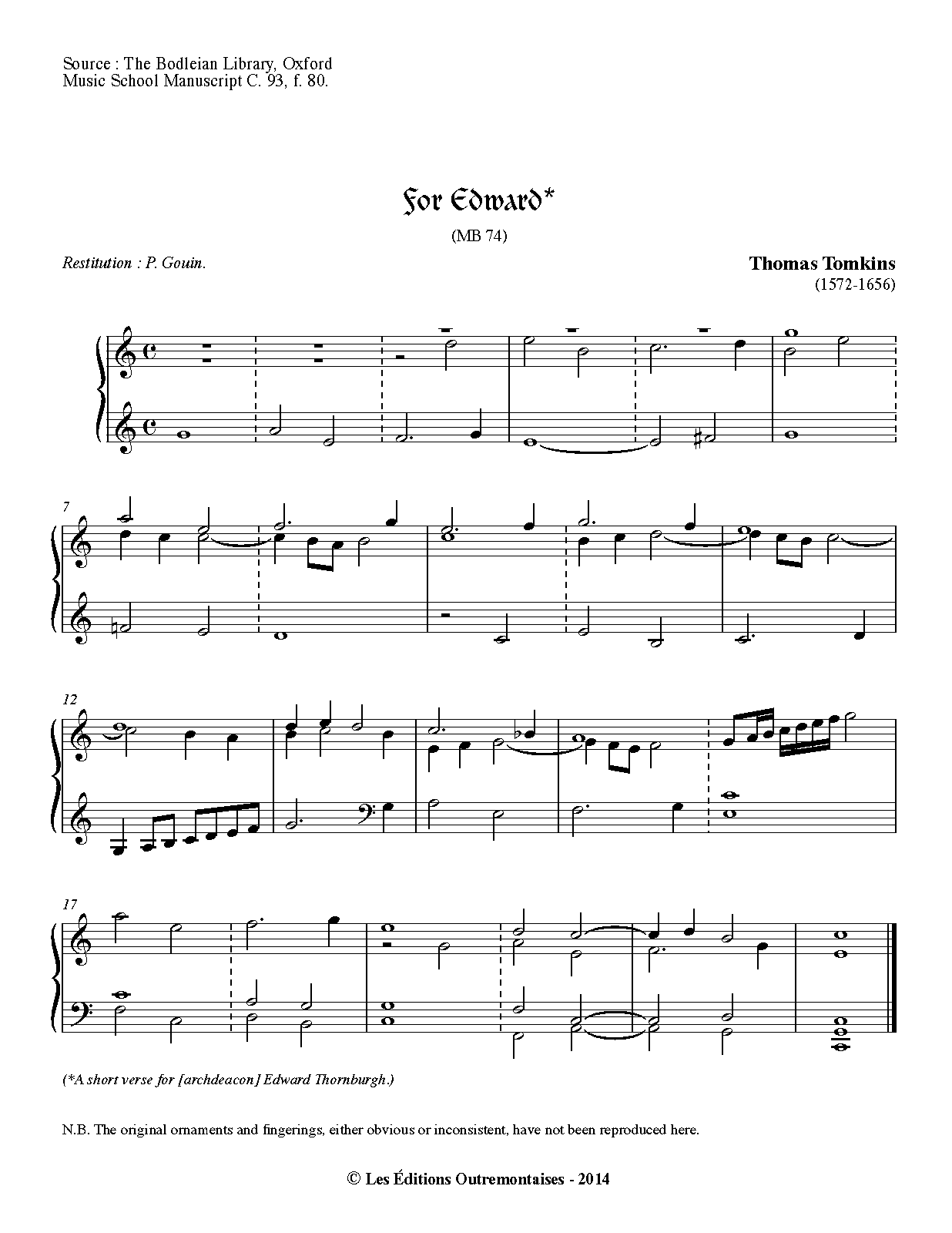 Source : The Bodleian Library, Oxford
Music School Manuscript C. 93, f. 80.

For Edward*

(MB 74)

Restitution : P. Gouin.

Thomas Tomkins
(1572-1656)

7

12

17

(*A short verse for [archdeacon] Edward Thornburgh.)

N.B. The original ornaments and fingerings, either obvious or inconsistent, have not been reproduced here.

© Les Éditions Outremontaises - 2014